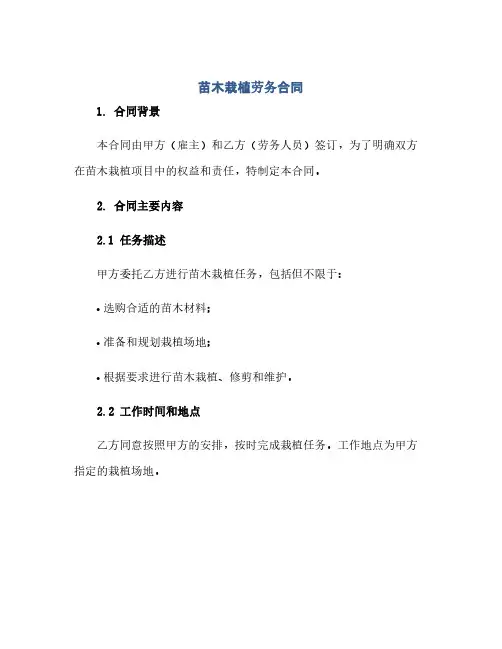 苗木栽植劳务合同

1. 合同背景

本合同由甲方（雇主）和乙方（劳务人员）签订，为了明确双方在苗木栽植项目中的权益和责任，特制定本合同。

2. 合同主要内容

2.1 任务描述

甲方委托乙方进行苗木栽植任务，包括但不限于：

• 选购合适的苗木材料；

• 准备和规划栽植场地；

• 根据要求进行苗木栽植、修剪和维护。

2.2 工作时间和地点

乙方同意按照甲方的安排，按时完成栽植任务。工作地点为甲方指定的栽植场地。